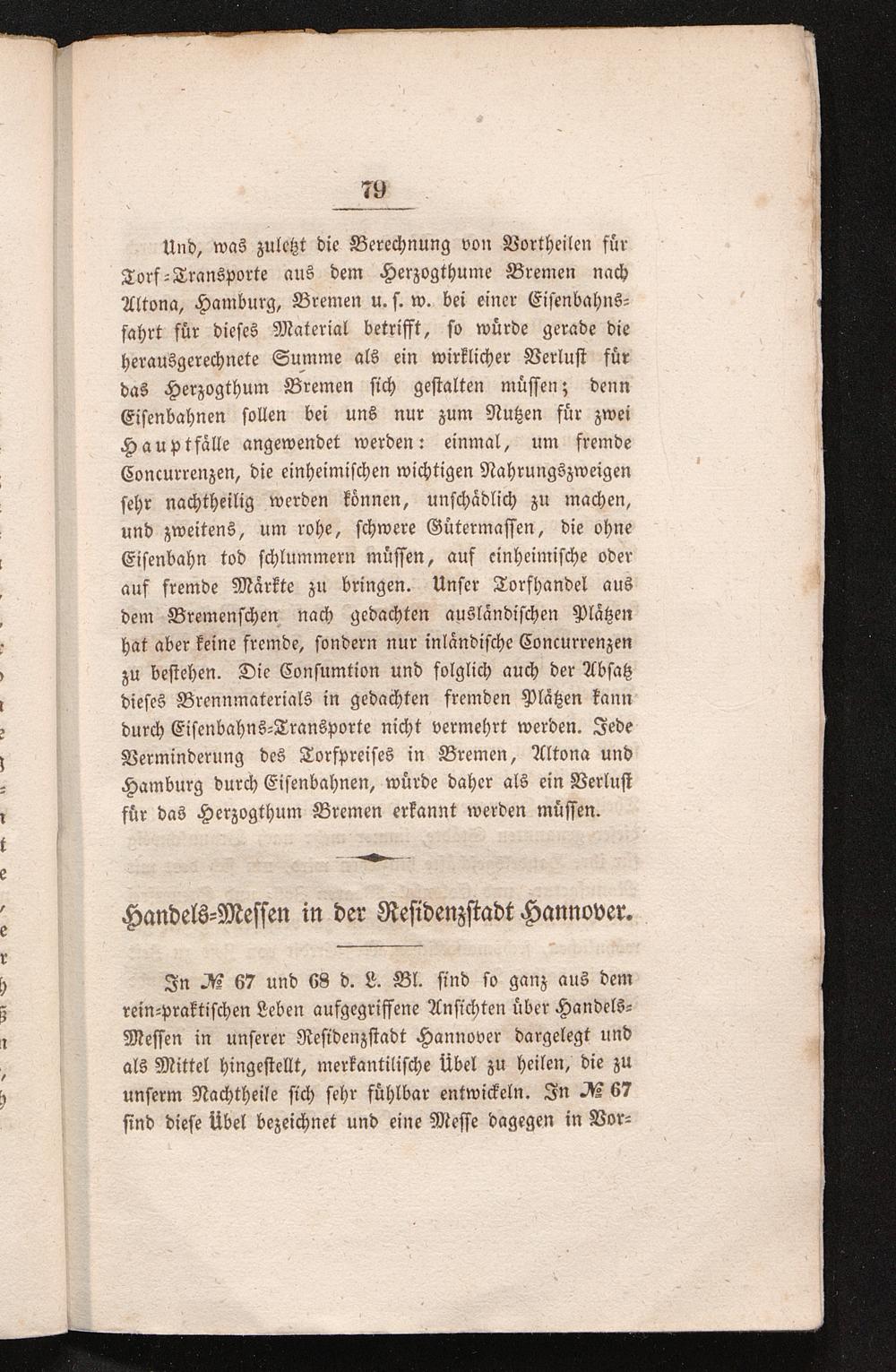 79

Und, was zuletzt die Berechnung von Vortheilen für Torf-Transporte aus dem Herzogthume Bremen nach Altona, Hamburg, Bremen u. s. w. bei einer Eisenbahnsfahrt für dieses Material betrifft, so würde gerade die herausgerechnete Summe als ein wirklicher Verlust für das Herzogthum Bremen sich gestalten müssen; denn Eisenbahnen sollen bei uns nur zum Nutzen für zwei Hauptfälle angewendet werden: einmal, um fremde Concurrenzen, die einheimischen wichtigen Nahrungszweigen sehr nachtheilig werden können, unschädlich zu machen, und zweitens, um rohe, schwere Gütermassen, die ohne Eisenbahn tod schlummern müssen, auf einheimische oder auf fremde Märkte zu bringen. Unser Torfhandel aus dem Bremenschen nach gedachten ausländischen Plätzen hat aber keine fremde, sondern nur inländische Concurrenzen zu bestehen. Die Consumtion und folglich auch der Absatz dieses Brennmaterials in gedachten fremden Plätzen kann durch Eisenbahns-Transporte nicht vermehrt werden. Jede Verminderung des Torfpreises in Bremen, Altona und Hamburg durch Eisenbahnen, würde daher als ein Verlust für das Herzogthum Bremen erkannt werden müssen.

Handels-Messen in der Residenzstadt Hannover.

In № 67 und 68 d. L. Bl. sind so ganz aus dem rein-praktischen Leben aufgegriffene Ansichten über Handels-Messen in unserer Residenzstadt Hannover dargelegt und als Mittel hingestellt, merkantilische Übel zu heilen, die zu unserm Nachtheile sich sehr fühlbar entwickeln. In № 67 sind diese Übel bezeichnet und eine Messe dagegen in Vor-